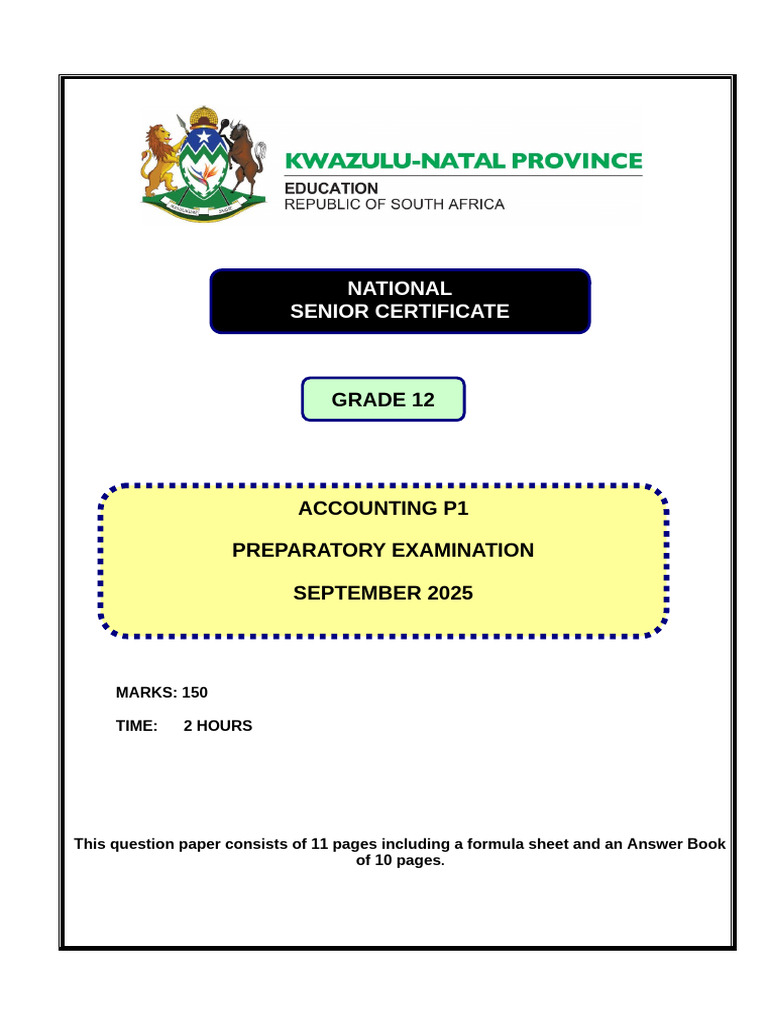 KWAZULU-NATAL PROVINCE
EDUCATION
REPUBLIC OF SOUTH AFRICA

NATIONAL
SENIOR CERTIFICATE

GRADE 12

ACCOUNTING P1

PREPARATORY EXAMINATION

SEPTEMBER 2025

MARKS: 150

TIME: 2 HOURS

This question paper consists of 11 pages including a formula sheet and an Answer Book of 10 pages.